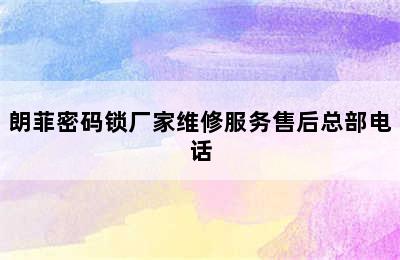 朗菲密码锁厂家维修服务售后总部电话